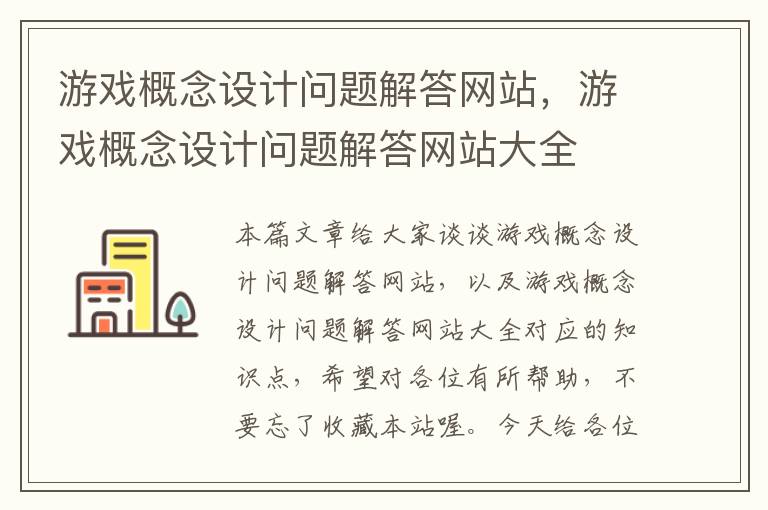 游戏概念设计问题解答网站，游戏概念设计问题解答网站大全

本篇文章给大家谈谈游戏概念设计问题解答网站，以及游戏概念设计问题解答网站大全对应的知识点，希望对各位有所帮助，不要忘了收藏本站喔。今天给各位